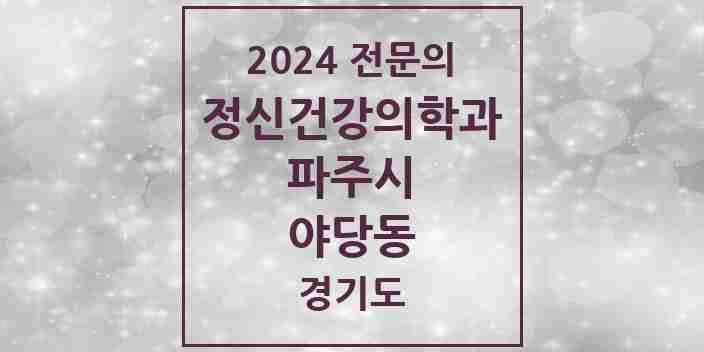 2024 전문의
정신건강의학과
파주시
야당동
경기도